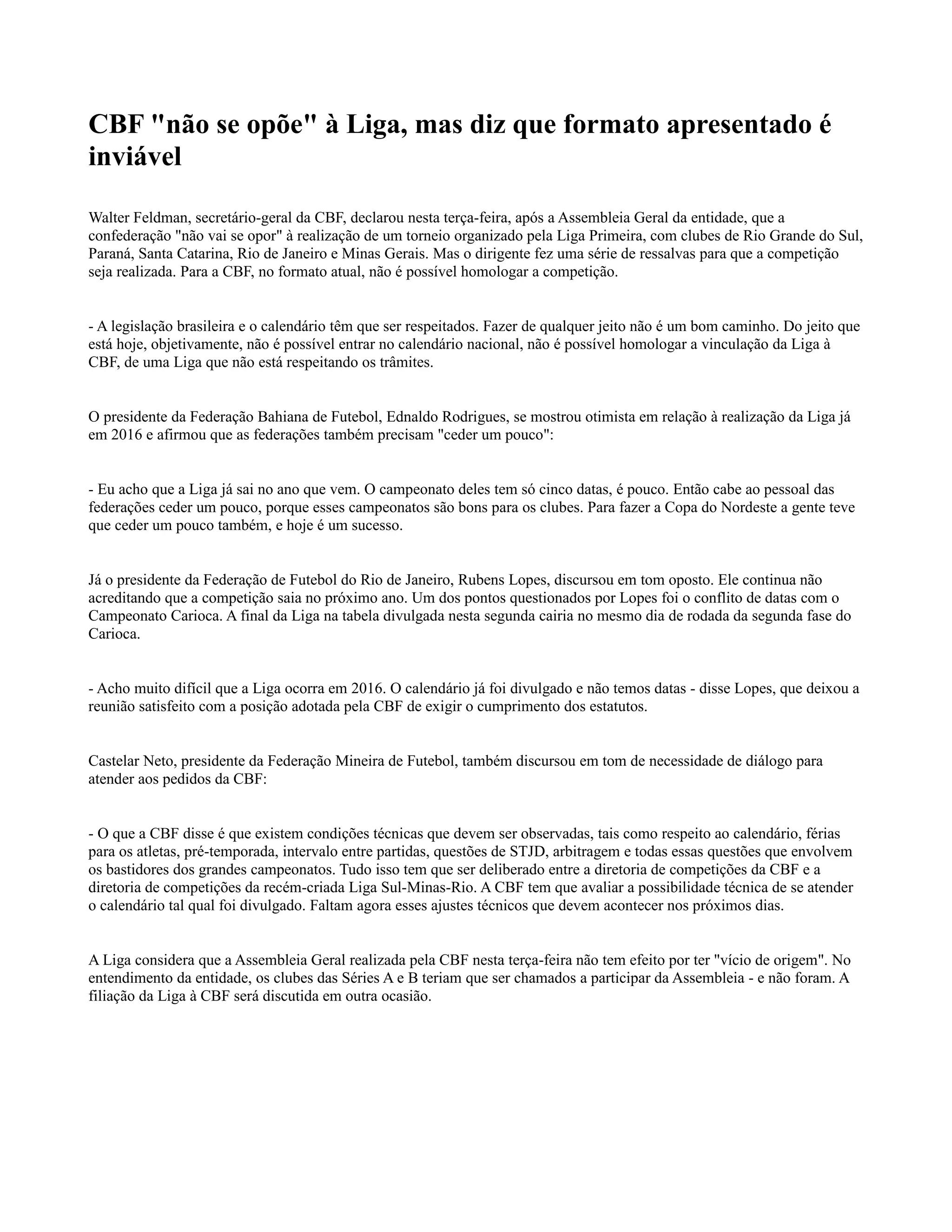 CBF "não se opõe" à Liga, mas diz que formato apresentado é inviável

Walter Feldman, secretário-geral da CBF, declarou nesta terça-feira, após a Assembleia Geral da entidade, que a confederação "não vai se opor" à realização de um torneio organizado pela Liga Primeira, com clubes de Rio Grande do Sul, Paraná, Santa Catarina, Rio de Janeiro e Minas Gerais. Mas o dirigente fez uma série de ressalvas para que a competição seja realizada. Para a CBF, no formato atual, não é possível homologar a competição.

- A legislação brasileira e o calendário têm que ser respeitados. Fazer de qualquer jeito não é um bom caminho. Do jeito que está hoje, objetivamente, não é possível entrar no calendário nacional, não é possível homologar a vinculação da Liga à CBF, de uma Liga que não está respeitando os trâmites.

O presidente da Federação Bahiana de Futebol, Ednaldo Rodrigues, se mostrou otimista em relação à realização da Liga já em 2016 e afirmou que as federações também precisam "ceder um pouco":

- Eu acho que a Liga já sai no ano que vem. O campeonato deles tem só cinco datas, é pouco. Então cabe ao pessoal das federações ceder um pouco, porque esses campeonatos são bons para os clubes. Para fazer a Copa do Nordeste a gente teve que ceder um pouco também, e hoje é um sucesso.

Já o presidente da Federação de Futebol do Rio de Janeiro, Rubens Lopes, discursou em tom oposto. Ele continua não acreditando que a competição saia no próximo ano. Um dos pontos questionados por Lopes foi o conflito de datas com o Campeonato Carioca. A final da Liga na tabela divulgada nesta segunda cairia no mesmo dia de rodada da segunda fase do Carioca.

- Acho muito difícil que a Liga ocorra em 2016. O calendário já foi divulgado e não temos datas - disse Lopes, que deixou a reunião satisfeito com a posição adotada pela CBF de exigir o cumprimento dos estatutos.

Castelar Neto, presidente da Federação Mineira de Futebol, também discursou em tom de necessidade de diálogo para atender aos pedidos da CBF:

- O que a CBF disse é que existem condições técnicas que devem ser observadas, tais como respeito ao calendário, férias para os atletas, pré-temporada, intervalo entre partidas, questões de STJD, arbitragem e todas essas questões que envolvem os bastidores dos grandes campeonatos. Tudo isso tem que ser deliberado entre a diretoria de competições da CBF e a diretoria de competições da recém-criada Liga Sul-Minas-Rio. A CBF tem que avaliar a possibilidade técnica de se atender o calendário tal qual foi divulgado. Faltam agora esses ajustes técnicos que devem acontecer nos próximos dias.

A Liga considera que a Assembleia Geral realizada pela CBF nesta terça-feira não tem efeito por ter "vício de origem". No entendimento da entidade, os clubes das Séries A e B teriam que ser chamados a participar da Assembleia - e não foram. A filiação da Liga à CBF será discutida em outra ocasião.